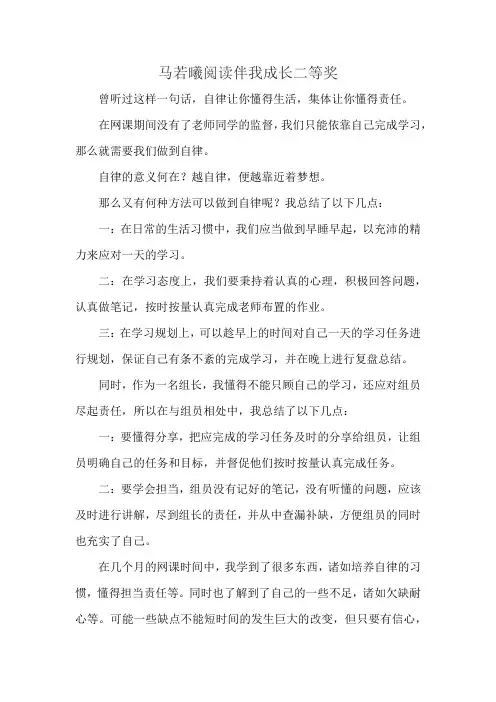 马若曦阅读伴我成长二等奖

曾听过这样一句话，自律让你懂得生活，集体让你懂得责任。

在网课期间没有了老师同学的监督，我们只能依靠自己完成学习，那么就需要我们做到自律。

自律的意义何在？越自律，便越靠近着梦想。

那么又有何种方法可以做到自律呢？我总结了以下几点：

一：在日常的生活习惯中，我们应当做到早睡早起，以充沛的精力来应对一天的学习。

二：在学习态度上，我们要秉持着认真的心理，积极回答问题，认真做笔记，按时按量认真完成老师布置的作业。

三：在学习规划上，可以趁早上的时间对自己一天的学习任务进行规划，保证自己有条不紊的完成学习，并在晚上进行复盘总结。

同时，作为一名组长，我懂得不能只顾自己的学习，还应对组员尽起责任，所以在与组员相处中，我总结了以下几点：

一：要懂得分享，把应完成的学习任务及时的分享给组员，让组员明确自己的任务和目标，并督促他们按时按量认真完成任务。

二：要学会担当，组员没有记好的笔记，没有听懂的问题，应该及时进行讲解，尽到组长的责任，并从中查漏补缺，方便组员的同时也充实了自己。

在几个月的网课时间中，我学到了很多东西，诸如培养自律的习惯，懂得担当责任等。同时也了解到了自己的一些不足，诸如欠缺耐心等。可能一些缺点不能短时间的发生巨大的改变，但只要有信心，